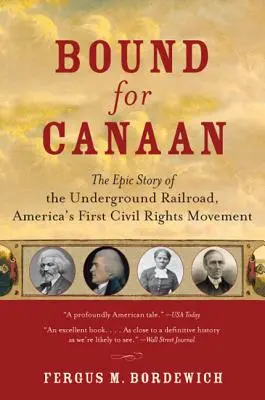 BOUND
for
CANAAN

The Epic Story of
the Underground Railroad,
America's First Civil Rights Movement

"A profoundly American tale." —USA Today

"An excellent book. . . . As close to a definitive history as we're likely to see." —Wall Street Journal

FERGUS M. BORDEWICH